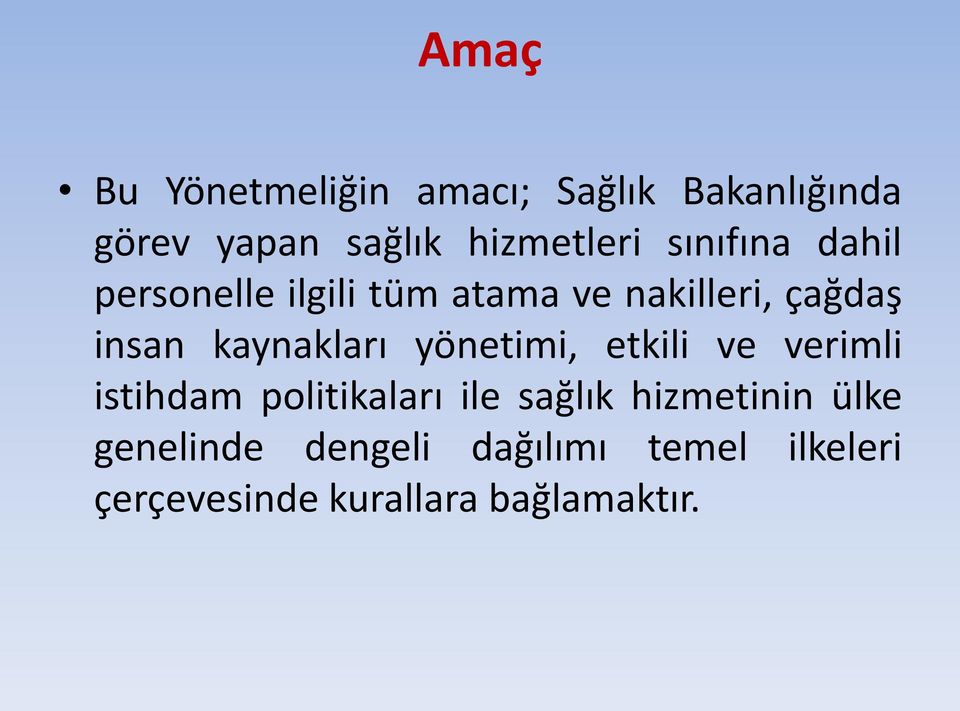 Amaç

• Bu Yönetmeliğin amacı; Sağlık Bakanlığında görev yapan sağlık hizmetleri sınıfına dahil personelle ilgili tüm atama ve nakilleri, çağdaş insan kaynakları yönetimi, etkili ve verimli istihdam politikaları ile sağlık hizmetinin ülke genelinde dengeli dağılımı temel ilkeleri çerçevesinde kurallara bağlamaktır.